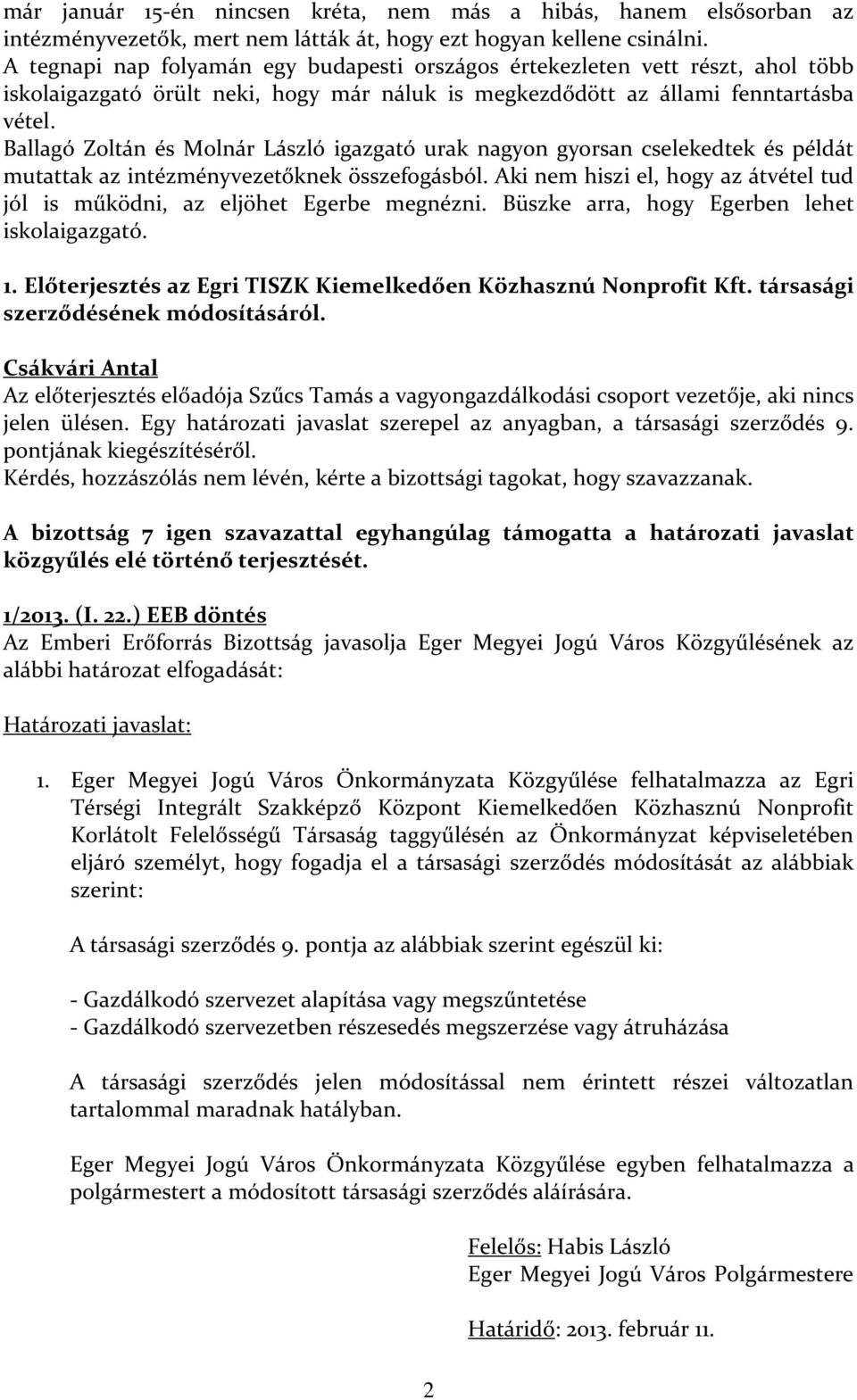 már január 15-én nincsen kréta, nem más a hibás, hanem elsősorban az intézményvezetők, mert nem látták át, hogy ezt hogyan kellene csinálni.
A tegnapi nap folyamán egy budapesti országos értekezleten vett részt, ahol több iskolaigazgató örült neki, hogy már náluk is megkezdődött az állami fenntartásba vétel.
Ballagó Zoltán és Molnár László igazgató urak nagyon gyorsan cselekedtek és példát mutattak az intézményvezetőknek összefogásból. Aki nem hiszi el, hogy az átvétel tud jól is működni, az eljöhet Egerbe megnézni. Büszke arra, hogy Egerben lehet iskolaigazgató.

1. Előterjesztés az Egri TISZK Kiemelkedően Közhasznú Nonprofit Kft. társasági szerződésének módosításáról.

Csákvári Antal
Az előterjesztés előadója Szűcs Tamás a vagyongazdálkodási csoport vezetője, aki nincs jelen ülésen. Egy határozati javaslat szerepel az anyagban, a társasági szerződés 9. pontjának kiegészítéséről.
Kérdés, hozzászólás nem lévén, kérte a bizottsági tagokat, hogy szavazzanak.

A bizottság 7 igen szavazattal egyhangúlag támogatta a határozati javaslat közgyűlés elé történő terjesztését.

1/2013. (I. 22.) EEB döntés
Az Emberi Erőforrás Bizottság javasolja Eger Megyei Jogú Város Közgyűlésének az alábbi határozat elfogadását:

Határozati javaslat:

1. Eger Megyei Jogú Város Önkormányzata Közgyűlése felhatalmazza az Egri Térségi Integrált Szakképző Központ Kiemelkedően Közhasznú Nonprofit Korlátolt Felelősségű Társaság taggyűlésén az Önkormányzat képviseletében eljáró személyt, hogy fogadja el a társasági szerződés módosítását az alábbiak szerint:

A társasági szerződés 9. pontja az alábbiak szerint egészül ki:

- Gazdálkodó szervezet alapítása vagy megszűntetése
- Gazdálkodó szervezetben részesedés megszerzése vagy átruházása

A társasági szerződés jelen módosítással nem érintett részei változatlan tartalommal maradnak hatályban.

Eger Megyei Jogú Város Önkormányzata Közgyűlése egyben felhatalmazza a polgármestert a módosított társasági szerződés aláírására.

Felelős: Habis László
Eger Megyei Jogú Város Polgármestere

Határidő: 2013. február 11.

2